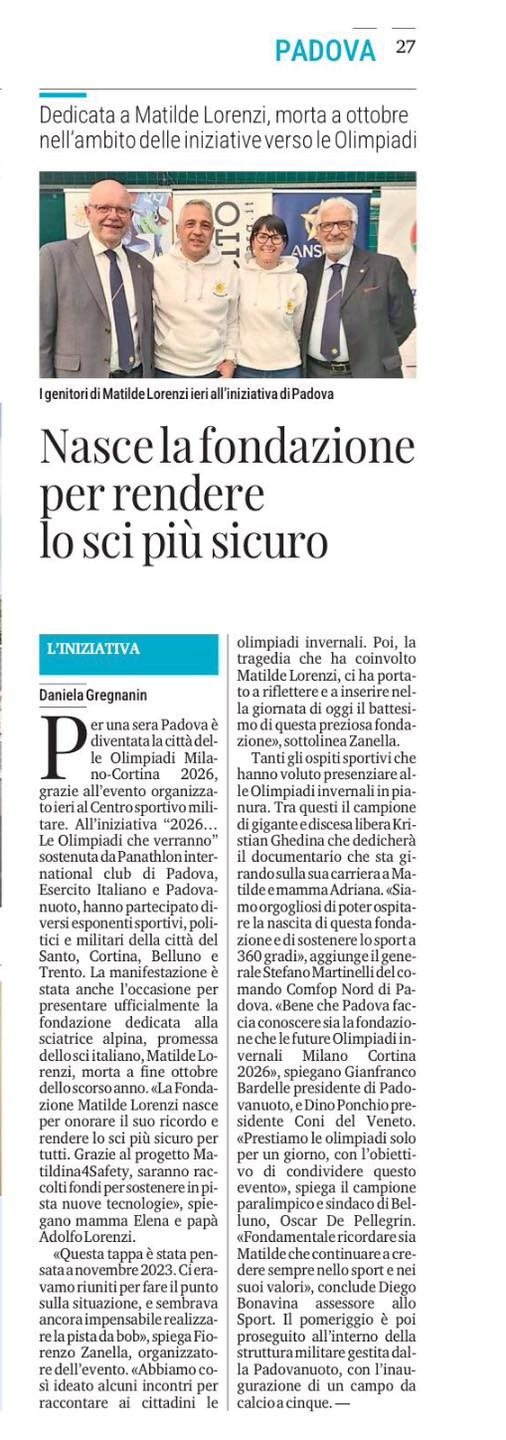 PADOVA 27

Dedicata a Matilde Lorenzi, morta a ottobre nell'ambito delle iniziative verso le Olimpiadi

I genitori di Matilde Lorenzi ieri all'iniziativa di Padova

Nasce la fondazione per rendere lo sci più sicuro

L'INIZIATIVA

Daniela Gregnanin

Per una sera Padova è diventata la città delle Olimpiadi Milano-Cortina 2026, grazie all'evento organizzato ieri al Centro sportivo militare. All'iniziativa "2026… Le Olimpiadi che verranno" sostenuta da Panathlon international club di Padova, Esercito Italiano e Padovanuoto, hanno partecipato diversi esponenti sportivi, politici e militari della città del Santo, Cortina, Belluno e Trento. La manifestazione è stata anche l'occasione per presentare ufficialmente la fondazione dedicata alla sciatrice alpina, promessa dello sci italiano, Matilde Lorenzi, morta a fine ottobre dello scorso anno. «La Fondazione Matilde Lorenzi nasce per onorare il suo ricordo e rendere lo sci più sicuro per tutti. Grazie al progetto Matildina4Safety, saranno raccolti fondi per sostenere in pista nuove tecnologie», spiegano mamma Elena e papà Adolfo Lorenzi.

«Questa tappa è stata pensata a novembre 2023. Ci eravamo riuniti per fare il punto sulla situazione, e sembrava ancora impensabile realizzare la pista da bob», spiega Fiorenzo Zanella, organizzatore dell'evento. «Abbiamo così ideato alcuni incontri per raccontare ai cittadini le olimpiadi invernali. Poi, la tragedia che ha coinvolto Matilde Lorenzi, ci ha portato a riflettere e a inserire nella giornata di oggi il battesimo di questa preziosa fondazione», sottolinea Zanella.

Tanti gli ospiti sportivi che hanno voluto presenziare alle Olimpiadi invernali in pianura. Tra questi il campione di gigante e discesa libera Kristian Ghedina che dedicherà il documentario che sta girando sulla sua carriera a Matilde e mamma Adriana. «Siamo orgogliosi di poter ospitare la nascita di questa fondazione e di sostenere lo sport a 360 gradi», aggiunge il generale Stefano Martinelli del comando Comfop Nord di Padova. «Bene che Padova faccia conoscere sia la fondazione che le future Olimpiadi invernali Milano Cortina 2026», spiegano Gianfranco Bardelle presidente di Padovanuoto, e Dino Ponchio presidente Coni del Veneto. «Prestiamo le olimpiadi solo per un giorno, con l'obiettivo di condividere questo evento», spiega il campione paralimpico e sindaco di Belluno, Oscar De Pellegrin. «Fondamentale ricordare sia Matilde che continuare a credere sempre nello sport e nei suoi valori», conclude Diego Bonavina assessore allo Sport. Il pomeriggio è poi proseguito all'interno della struttura militare gestita dalla Padovanuoto, con l'inaugurazione di un campo da calcio a cinque. —